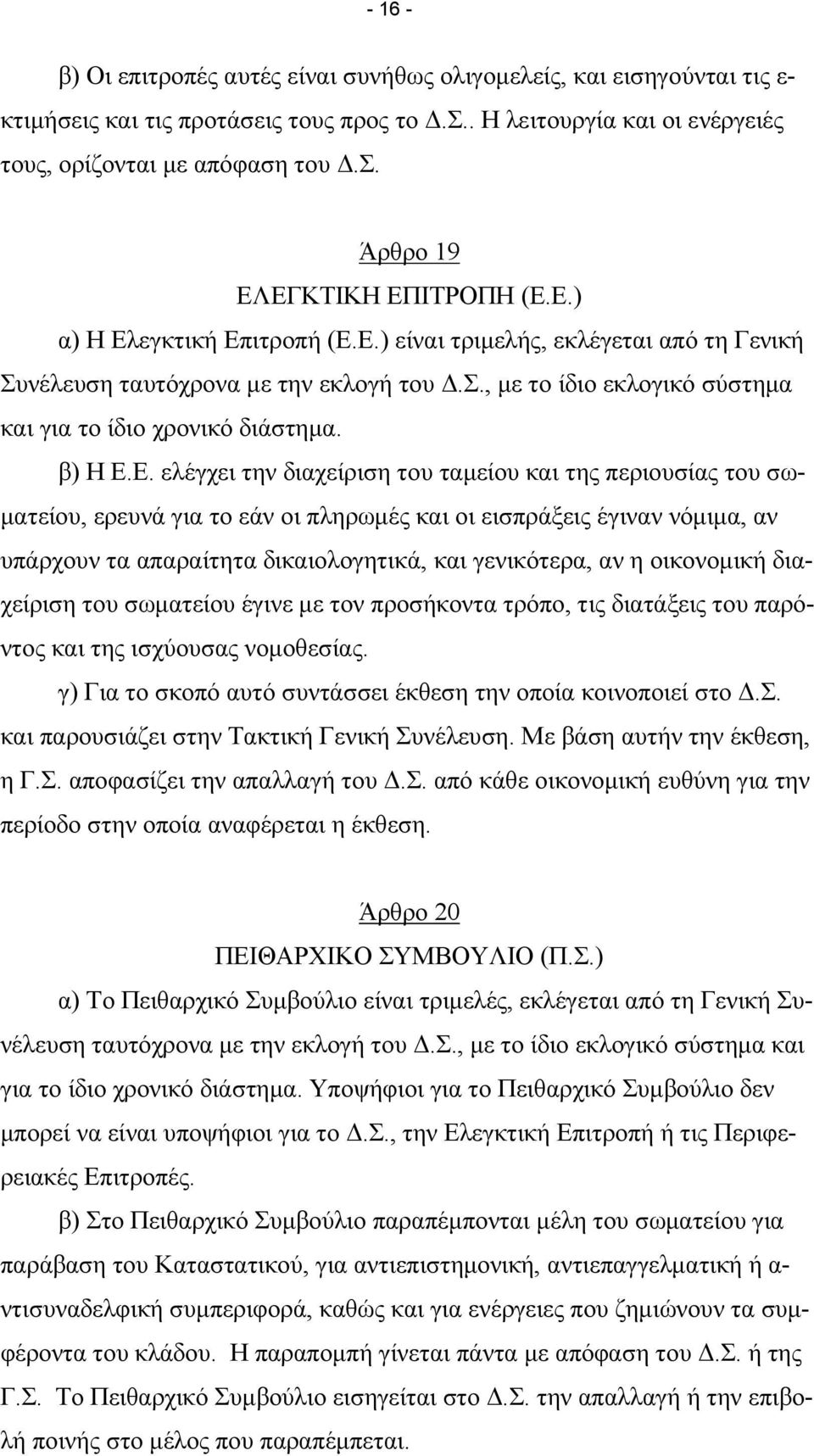 - 16 -

β) Οι επιτροπές αυτές είναι συνήθως ολιγομελείς, και εισηγούνται τις εκτιμήσεις και τις προτάσεις τους προς το Δ.Σ.. Η λειτουργία και οι ενέργειές τους, ορίζονται με απόφαση του Δ.Σ.

Άρθρο 19
ΕΛΕΓΚΤΙΚΗ ΕΠΙΤΡΟΠΗ (Ε.Ε.)

α) Η Ελεγκτική Επιτροπή (Ε.Ε.) είναι τριμελής, εκλέγεται από τη Γενική Συνέλευση ταυτόχρονα με την εκλογή του Δ.Σ., με το ίδιο εκλογικό σύστημα και για το ίδιο χρονικό διάστημα.

β) Η Ε.Ε. ελέγχει την διαχείριση του ταμείου και της περιουσίας του σωματείου, ερευνά για το εάν οι πληρωμές και οι εισπράξεις έγιναν νόμιμα, αν υπάρχουν τα απαραίτητα δικαιολογητικά, και γενικότερα, αν η οικονομική διαχείριση του σωματείου έγινε με τον προσήκοντα τρόπο, τις διατάξεις του παρόντος και της ισχύουσας νομοθεσίας.

γ) Για το σκοπό αυτό συντάσσει έκθεση την οποία κοινοποιεί στο Δ.Σ. και παρουσιάζει στην Τακτική Γενική Συνέλευση. Με βάση αυτήν την έκθεση, η Γ.Σ. αποφασίζει την απαλλαγή του Δ.Σ. από κάθε οικονομική ευθύνη για την περίοδο στην οποία αναφέρεται η έκθεση.

Άρθρο 20
ΠΕΙΘΑΡΧΙΚΟ ΣΥΜΒΟΥΛΙΟ (Π.Σ.)

α) Το Πειθαρχικό Συμβούλιο είναι τριμελές, εκλέγεται από τη Γενική Συνέλευση ταυτόχρονα με την εκλογή του Δ.Σ., με το ίδιο εκλογικό σύστημα και για το ίδιο χρονικό διάστημα. Υποψήφιοι για το Πειθαρχικό Συμβούλιο δεν μπορεί να είναι υποψήφιοι για το Δ.Σ., την Ελεγκτική Επιτροπή ή τις Περιφερειακές Επιτροπές.

β) Στο Πειθαρχικό Συμβούλιο παραπέμπονται μέλη του σωματείου για παράβαση του Καταστατικού, για αντιεπιστημονική, αντιεπαγγελματική ή αντισυναδελφική συμπεριφορά, καθώς και για ενέργειες που ζημιώνουν τα συμφέροντα του κλάδου. Η παραπομπή γίνεται πάντα με απόφαση του Δ.Σ. ή της Γ.Σ. Το Πειθαρχικό Συμβούλιο εισηγείται στο Δ.Σ. την απαλλαγή ή την επιβολή ποινής στο μέλος που παραπέμπεται.